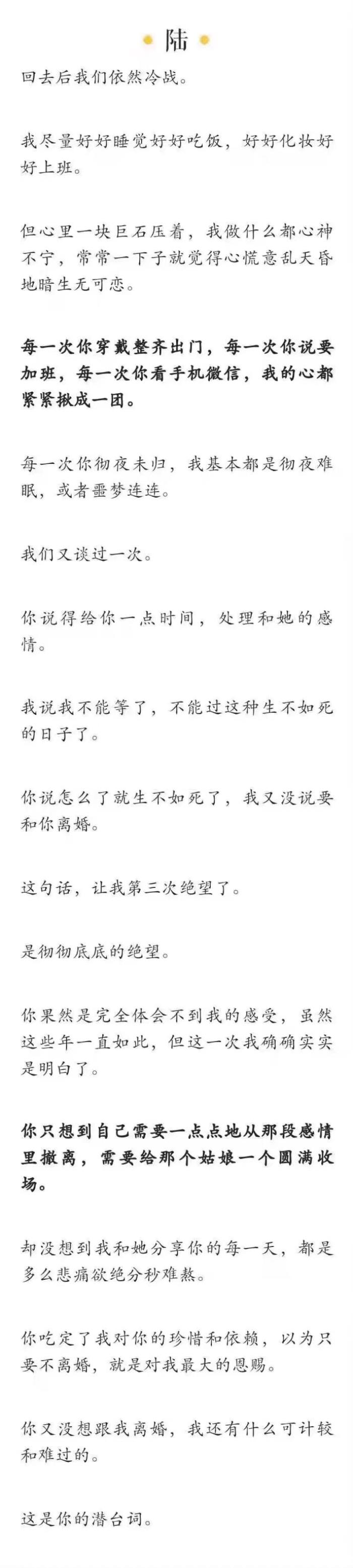 陆

回去后我们依然冷战。

我尽量好好睡觉好好吃饭，好好化妆好好上班。

但心里一块巨石压着，我做什么都心神不宁，常常一下子就觉得心慌意乱天昏地暗生无可恋。

每一次你穿戴整齐出门，每一次你说要加班，每一次你看手机微信，我的心都紧紧揪成一团。

每一次你彻夜未归，我基本都是彻夜难眠，或者噩梦连连。

我们又谈过一次。

你说得给你一点时间，处理和她的感情。

我说我不能等了，不能过这种生不如死的日子了。

你说怎么了就生不如死了，我又没说要和你离婚。

这句话，让我第三次绝望了。

是彻彻底底的绝望。

你果然是完全体会不到我的感受，虽然这些年一直如此，但这一次我确确实实是明白了。

你只想到自己需要一点点地从那段感情里撤离，需要给那个姑娘一个圆满收场。

却没想到我和她分享你的每一天，都是多么悲痛欲绝分秒难熬。

你吃定了我对你的珍惜和依赖，以为只要不离婚，就是对我最大的恩赐。

你又没想跟我离婚，我还有什么可计较和难过的。

这是你的潜台词。